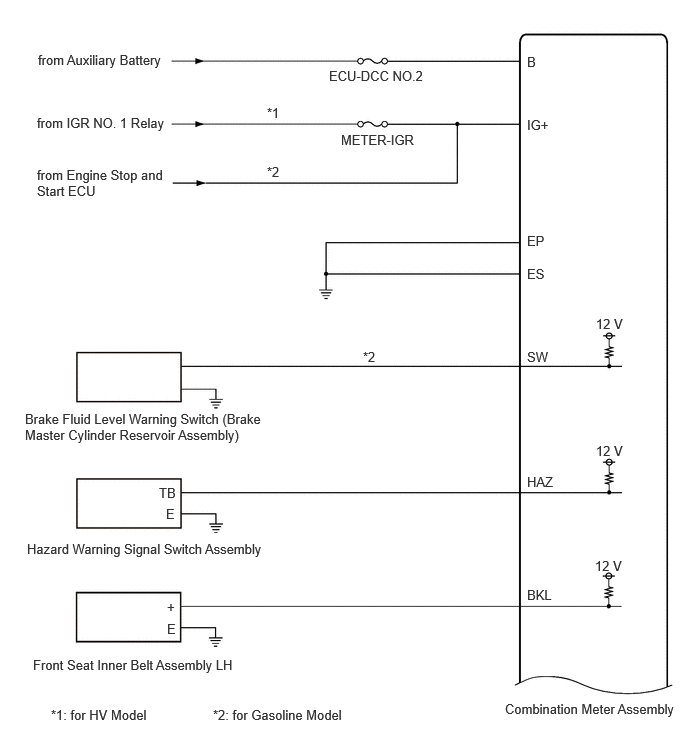 from Auxiliary Battery

ECU-DCC NO.2

B

from IGR NO. 1 Relay

*1

METER-IGR

IG+

from Engine Stop and Start ECU

*2

EP

ES

12 V

*2

SW

Brake Fluid Level Warning Switch (Brake Master Cylinder Reservoir Assembly)

12 V

TB

E

HAZ

Hazard Warning Signal Switch Assembly

12 V

+

E

BKL

Front Seat Inner Belt Assembly LH

*1: for HV Model

*2: for Gasoline Model

Combination Meter Assembly